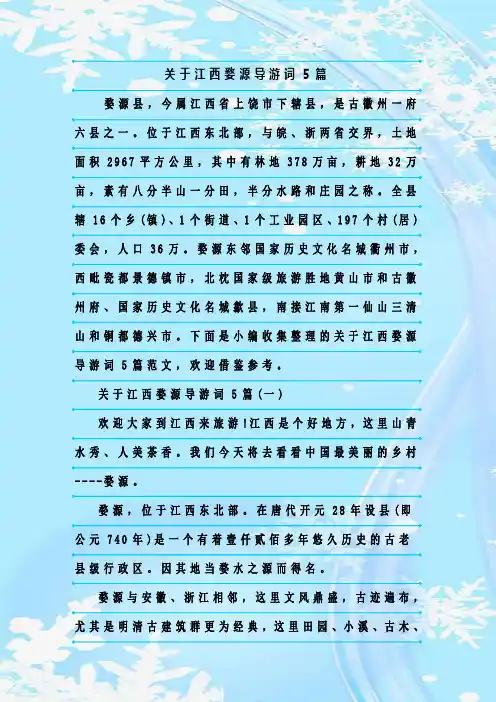 关于江西婺源导游词5篇

婺源县，今属江西省上饶市下辖县，是古徽州一府六县之一。位于江西东北部，与皖、浙两省交界，土地面积2967平方公里，其中有林地378万亩，耕地32万亩，素有八分半山一分田，半分水路和庄园之称。全县辖16个乡(镇)、1个街道、1个工业园区、197个村(居)委会，人口36万。婺源东邻国家历史文化名城衢州市，西毗瓷都景德镇市，北枕国家级旅游胜地黄山市和古徽州府、国家历史文化名城歙县，南接江南第一仙山三清山和铜都德兴市。下面是小编收集整理的关于江西婺源导游词5篇范文，欢迎借鉴参考。

关于江西婺源导游词5篇(一)

欢迎大家到江西来旅游!江西是个好地方，这里山青水秀、人美茶香。我们今天将去看看中国最美丽的乡村----婺源。

婺源，位于江西东北部。在唐代开元28年设县(即公元740年)是一个有着壹仟贰佰多年悠久历史的古老县级行政区。因其地当婺水之源而得名。

婺源与安徽、浙江相邻，这里文风鼎盛，古迹遍布，尤其是明清古建筑群更为经典，这里田园、小溪、古木、